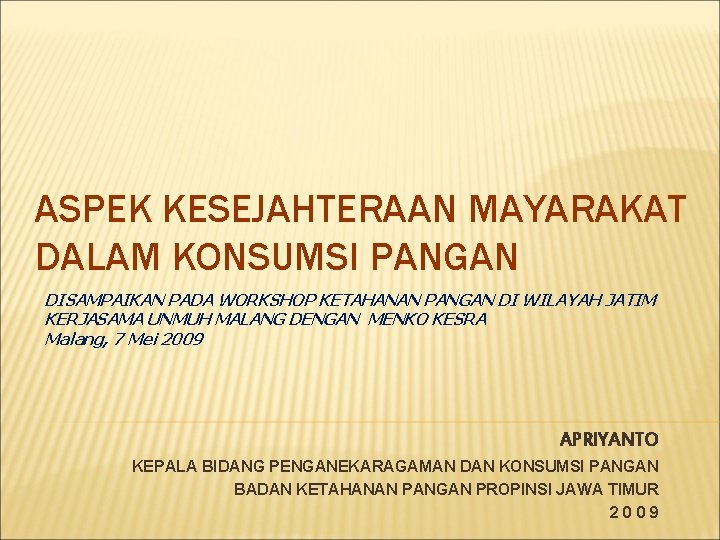 ASPEK KESEJAHTERAAN MAYARAKAT DALAM KONSUMSI PANGAN

DISAMPAIKAN PADA WORKSHOP KETAHANAN PANGAN DI WILAYAH JATIM
KERJASAMA UNMUH MALANG DENGAN MENKO KESRA
Malang, 7 Mei 2009

APRIYANTO
KEPALA BIDANG PENGANEKARAGAMAN DAN KONSUMSI PANGAN
BADAN KETAHANAN PANGAN PROPINSI JAWA TIMUR
2 0 0 9